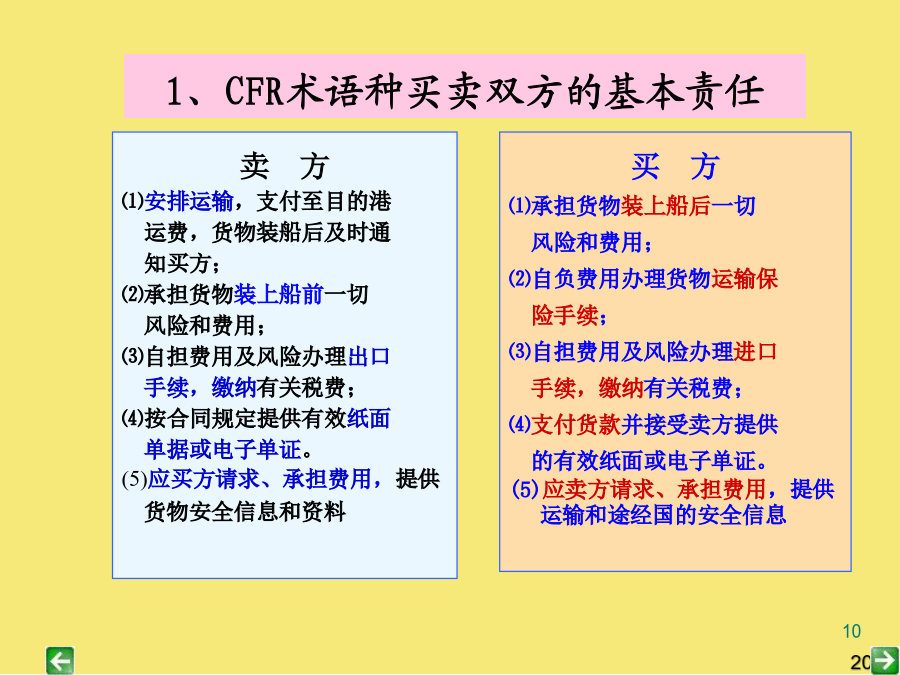 1、CFR术语种买卖双方的基本责任

卖 方

⑴安排运输，支付至目的港运费，货物装船后及时通知买方；

⑵承担货物装上船前一切风险和费用；

⑶自担费用及风险办理出口手续，缴纳有关税费；

⑷按合同规定提供有效纸面单据或电子单证。

(5)应买方请求、承担费用，提供货物安全信息和资料

买 方

⑴承担货物装上船后一切风险和费用；

⑵自负费用办理货物运输保险手续；

⑶自担费用及风险办理进口手续，缴纳有关税费；

⑷支付货款并接受卖方提供的有效纸面或电子单证。

(5)应卖方请求、承担费用，提供运输和途经国的安全信息

10

20